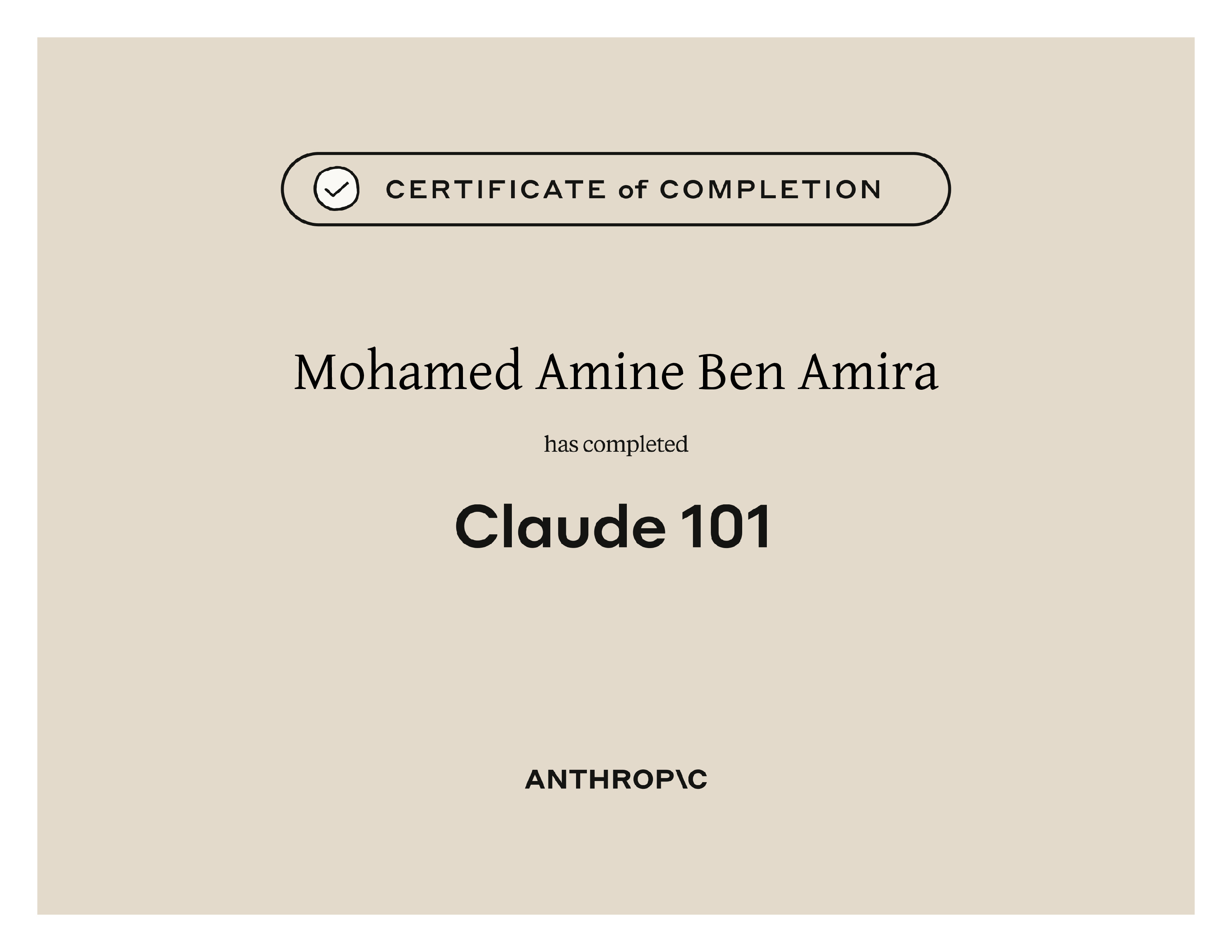 CERTIFICATE of COMPLETION

Mohamed Amine Ben Amira

has completed

Claude 101

ANTHROP\C